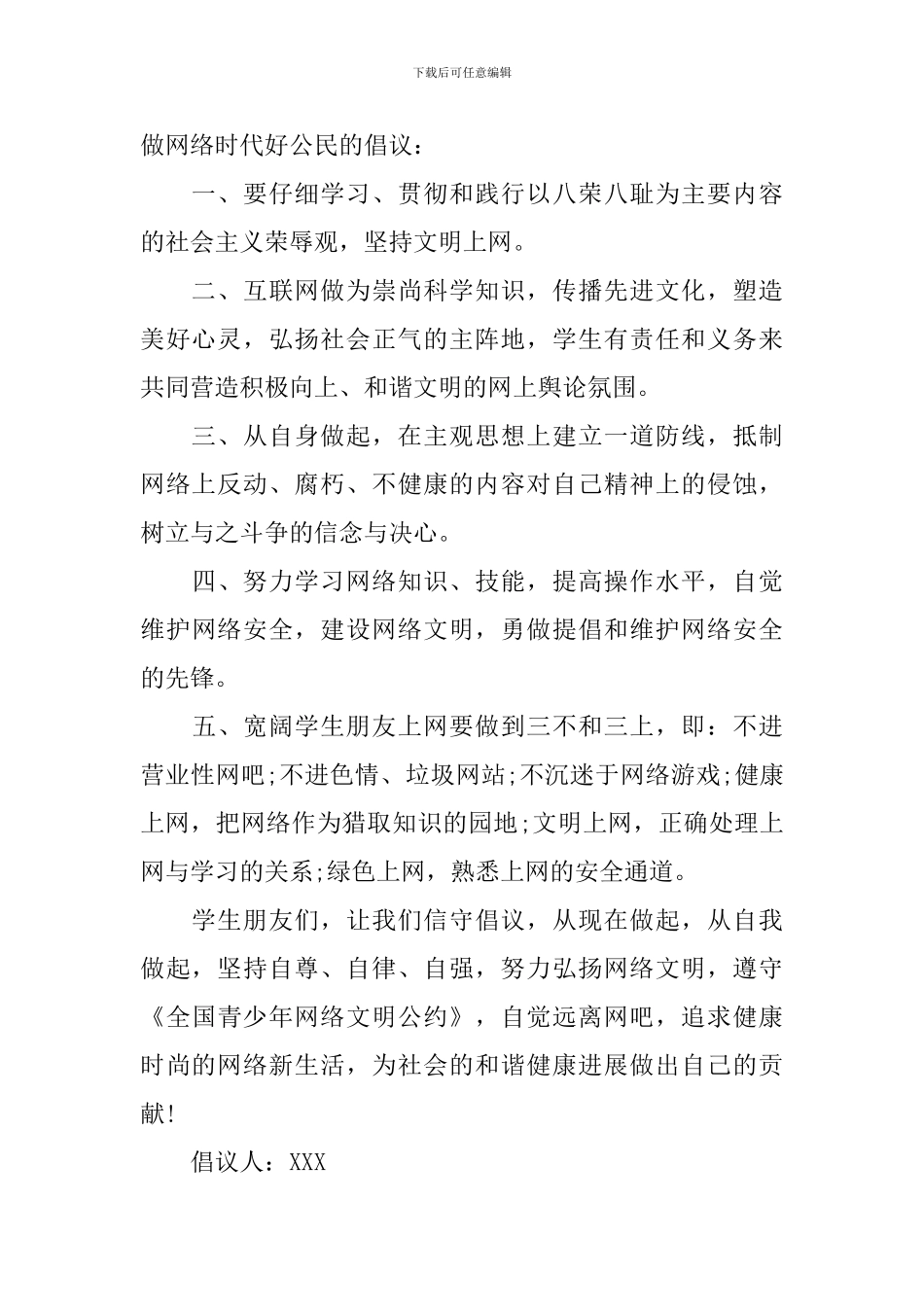 下载后可任意编辑

做网络时代好公民的倡议：

一、要仔细学习、贯彻和践行以八荣八耻为主要内容的社会主义荣辱观，坚持文明上网。

二、互联网做为崇尚科学知识，传播先进文化，塑造美好心灵，弘扬社会正气的主阵地，学生有责任和义务来共同营造积极向上、和谐文明的网上舆论氛围。

三、从自身做起，在主观思想上建立一道防线，抵制网络上反动、腐朽、不健康的内容对自己精神上的侵蚀，树立与之斗争的信念与决心。

四、努力学习网络知识、技能，提高操作水平，自觉维护网络安全，建设网络文明，勇做提倡和维护网络安全的先锋。

五、宽阔学生朋友上网要做到三不和三上，即：不进营业性网吧;不进色情、垃圾网站;不沉迷于网络游戏;健康上网，把网络作为猎取知识的园地;文明上网，正确处理上网与学习的关系;绿色上网，熟悉上网的安全通道。

学生朋友们，让我们信守倡议，从现在做起，从自我做起，坚持自尊、自律、自强，努力弘扬网络文明，遵守《全国青少年网络文明公约》，自觉远离网吧，追求健康时尚的网络新生活，为社会的和谐健康进展做出自己的贡献!

倡议人：XXX